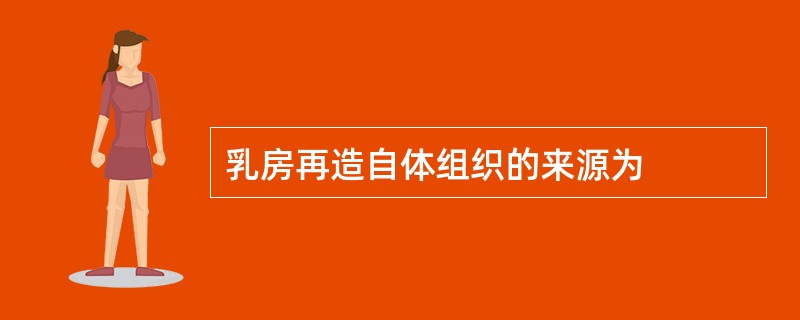 乳房再造自体组织的来源为